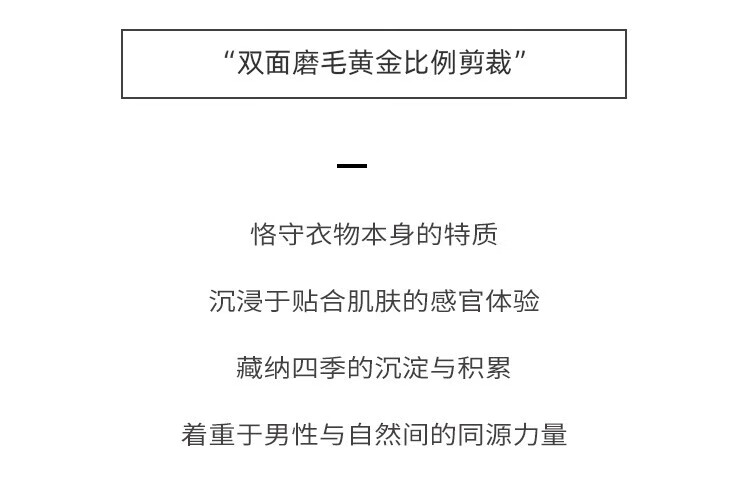 “双面磨毛黄金比例剪裁”

恪守衣物本身的特质

沉浸于贴合肌肤的感官体验

藏纳四季的沉淀与积累

着重于男性与自然间的同源力量